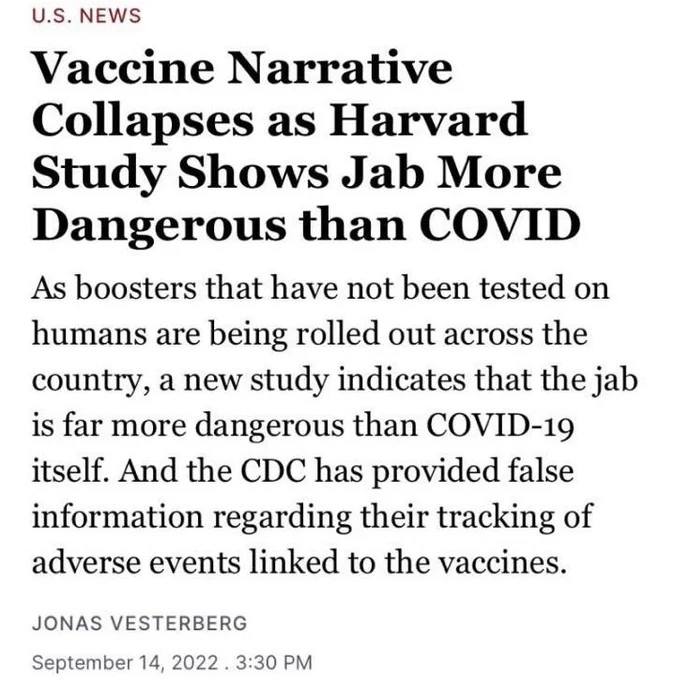 U.S. NEWS

Vaccine Narrative Collapses as Harvard Study Shows Jab More Dangerous than COVID

As boosters that have not been tested on humans are being rolled out across the country, a new study indicates that the jab is far more dangerous than COVID-19 itself. And the CDC has provided false information regarding their tracking of adverse events linked to the vaccines.

JONAS VESTERBERG

September 14, 2022 . 3:30 PM